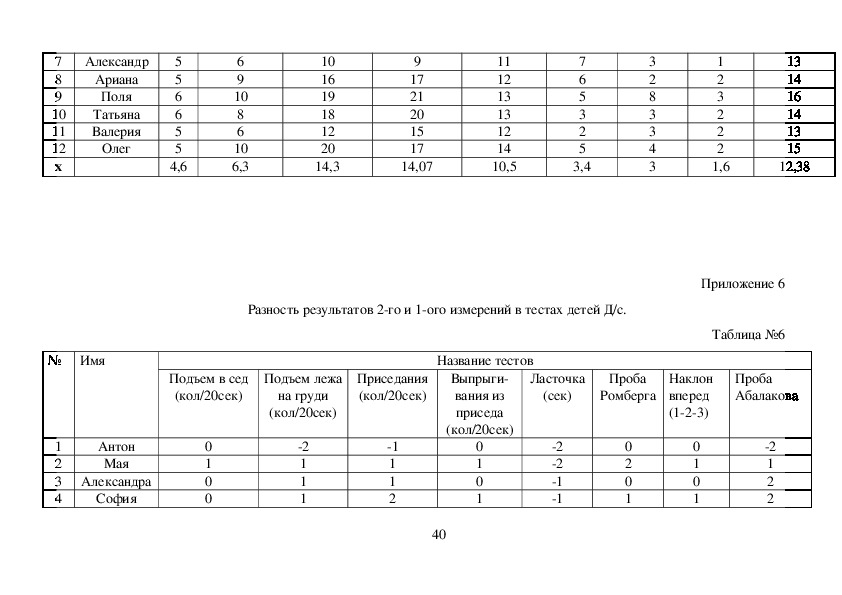 | 7 | Александр | 5 | 6 | 10 | 9 | 11 | 7 | 3 | 1 | 13 |
|---|---|---|---|---|---|---|---|---|---|---|
| 8 | Ариана | 5 | 9 | 16 | 17 | 12 | 6 | 2 | 2 | 14 |
| 9 | Поля | 6 | 10 | 19 | 21 | 13 | 5 | 8 | 3 | 16 |
| 10 | Татьяна | 6 | 8 | 18 | 20 | 13 | 3 | 3 | 2 | 14 |
| 11 | Валерия | 5 | 6 | 12 | 15 | 12 | 2 | 3 | 2 | 13 |
| 12 | Олег | 5 | 10 | 20 | 17 | 14 | 5 | 4 | 2 | 15 |
| x | | 4,6 | 6,3 | 14,3 | 14,07 | 10,5 | 3,4 | 3 | 1,6 | 12,38 |

Приложение 6

Разность результатов 2-го и 1-ого измерений в тестах детей Д/с.

Таблица №6

| № | Имя | Название тестов | | | | | | | |
|---|---|---|---|---|---|---|---|---|---|
| | | Подъем в сед (кол/20сек) | Подъем лежа на груди (кол/20сек) | Приседания (кол/20сек) | Выпрыгивания из приседа (кол/20сек) | Ласточка (сек) | Проба Ромберга | Наклон вперед (1-2-3) | Проба Абалакова |
| 1 | Антон | 0 | -2 | -1 | 0 | -2 | 0 | 0 | -2 |
| 2 | Мая | 1 | 1 | 1 | 1 | -2 | 2 | 1 | 1 |
| 3 | Александра | 0 | 1 | 1 | 0 | -1 | 0 | 0 | 2 |
| 4 | София | 0 | 1 | 2 | 1 | -1 | 1 | 1 | 2 |

40